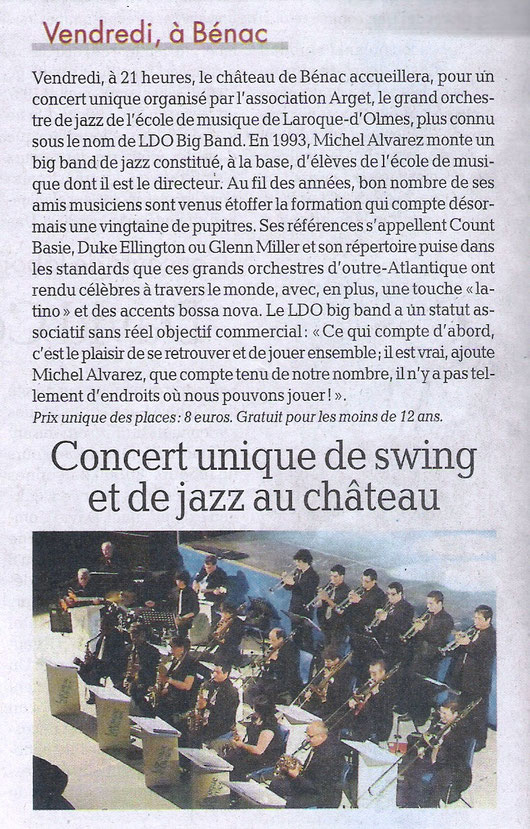 Vendredi, à Bénac

Vendredi, à 21 heures, le château de Bénac accueillera, pour un concert unique organisé par l'association Arget, le grand orchestre de jazz de l'école de musique de Laroque-d'Olmes, plus connu sous le nom de LDO Big Band. En 1993, Michel Alvarez monte un big band de jazz constitué, à la base, d'élèves de l'école de musique dont il est le directeur. Au fil des années, bon nombre de ses amis musiciens sont venus étoffer la formation qui compte désormais une vingtaine de pupitres. Ses références s'appellent Count Basie, Duke Ellington ou Glenn Miller et son répertoire puise dans les standards que ces grands orchestres d'outre-Atlantique ont rendu célèbres à travers le monde, avec, en plus, une touche « latino » et des accents bossa nova. Le LDO big band a un statut associatif sans réel objectif commercial : « Ce qui compte d'abord, c'est le plaisir de se retrouver et de jouer ensemble ; il est vrai, ajoute Michel Alvarez, que compte tenu de notre nombre, il n'y a pas tellement d'endroits où nous pouvons jouer ! ».

Prix unique des places : 8 euros. Gratuit pour les moins de 12 ans.

Concert unique de swing et de jazz au château